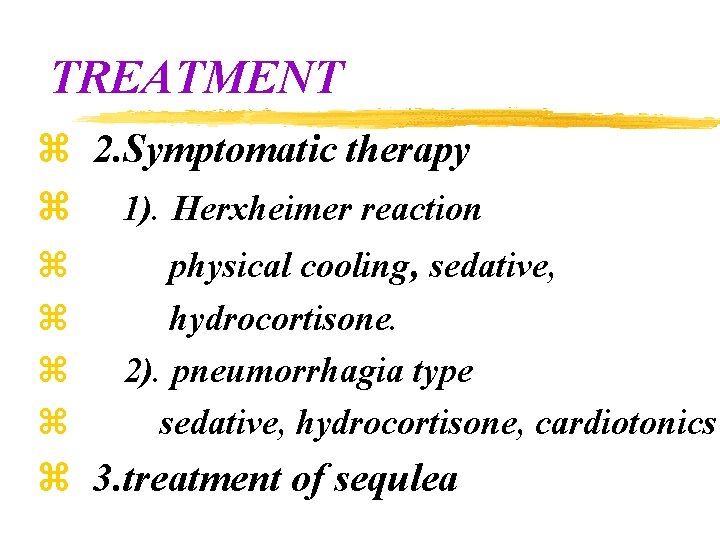 TREATMENT

⌘ 2.Symptomatic therapy
⌘ 1). Herxheimer reaction
⌘ physical cooling, sedative,
⌘ hydrocortisone.
⌘ 2). pneumorrhagia type
⌘ sedative, hydrocortisone, cardiotonics
⌘ 3.treatment of sequlea